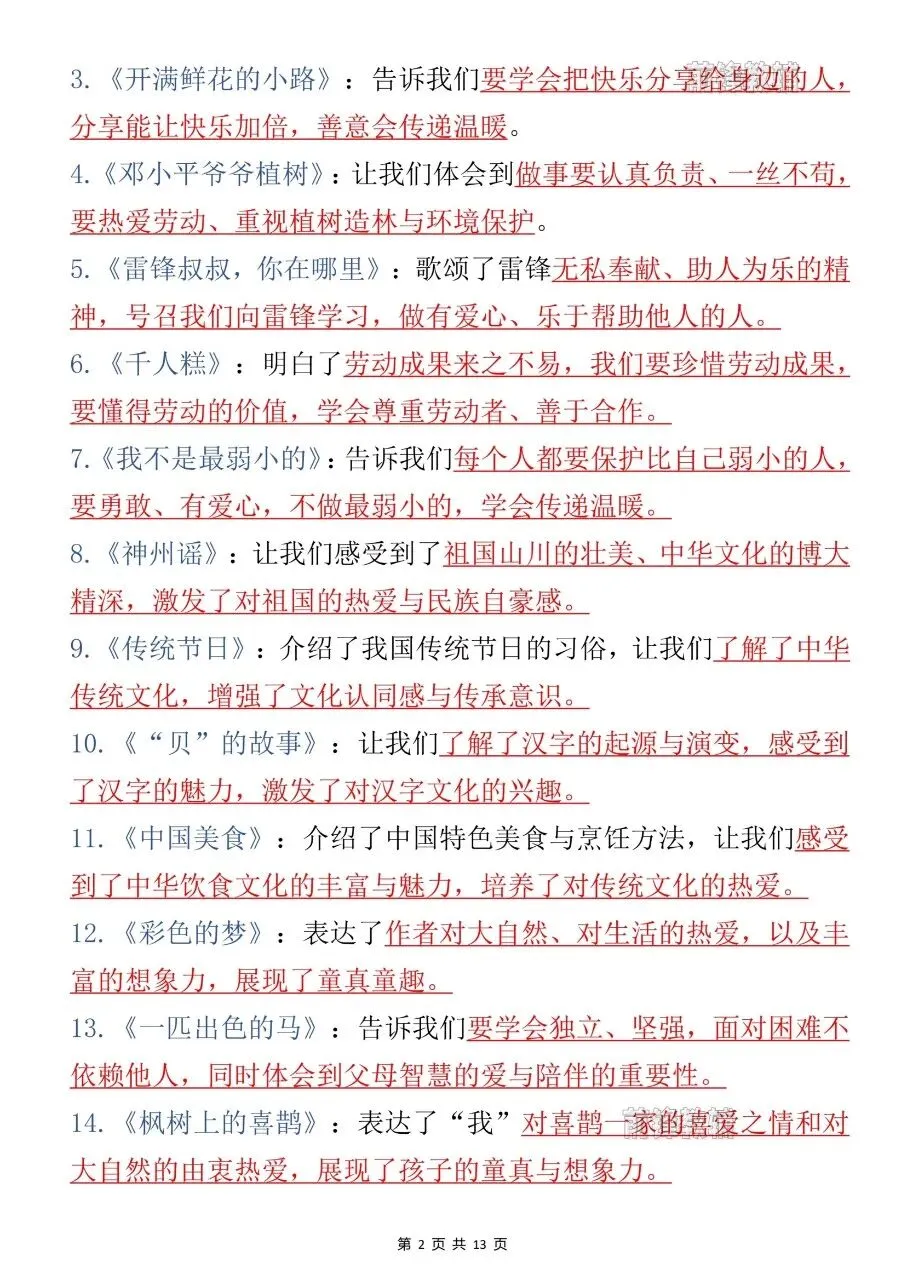 3.《开满鲜花的小路》：告诉我们要学会把快乐分享给身边的人，分享能让快乐加倍，善意会传递温暖。

4.《邓小平爷爷植树》：让我们体会到做事要认真负责、一丝不苟，要热爱劳动、重视植树造林与环境保护。

5.《雷锋叔叔，你在哪里》：歌颂了雷锋无私奉献、助人为乐的精神，号召我们向雷锋学习，做有爱心、乐于帮助他人的人。

6.《千人糕》：明白了劳动成果来之不易，我们要珍惜劳动成果，要懂得劳动的价值，学会尊重劳动者、善于合作。

7.《我不是最弱小的》：告诉我们每个人都要保护比自己弱小的人，要勇敢、有爱心，不做最弱小的，学会传递温暖。

8.《神州谣》：让我们感受到了祖国山川的壮美、中华文化的博大精深，激发了对祖国的热爱与民族自豪感。

9.《传统节日》：介绍了我国传统节日的习俗，让我们了解了中华传统文化，增强了文化认同感与传承意识。

10.《“贝”的故事》：让我们了解了汉字的起源与演变，感受到了汉字的魅力，激发了对汉字文化的兴趣。

11.《中国美食》：介绍了中国特色美食与烹饪方法，让我们感受到了中华饮食文化的丰富与魅力，培养了对传统文化的热爱。

12.《彩色的梦》：表达了作者对大自然、对生活的热爱，以及丰富的想象力，展现了童真童趣。

13.《一匹出色的马》：告诉我们要学会独立、坚强，面对困难不依赖他人，同时体会到父母智慧的爱与陪伴的重要性。

14.《枫树上的喜鹊》：表达了“我”对喜鹊一家的喜爱之情和对大自然的由衷热爱，展现了孩子的童真与想象力。

第 2 页 共 13 页